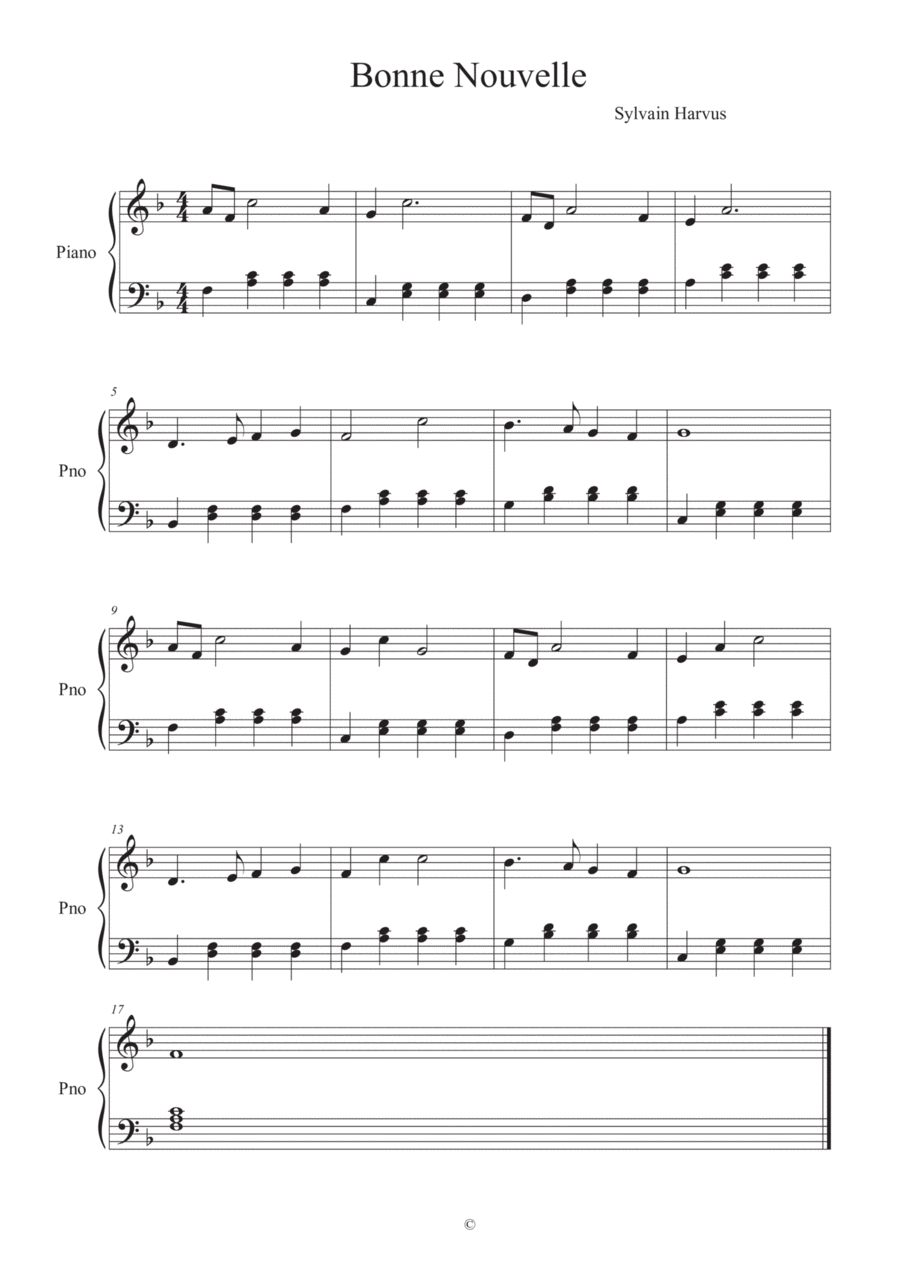 Bonne Nouvelle

Sylvain Harvus

Piano

5

Pno

9

Pno

13

Pno

17

Pno

©